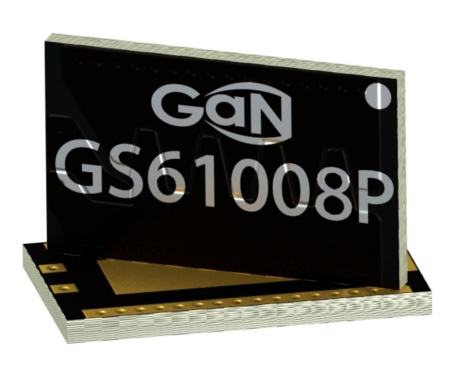 GaN
GS61008P